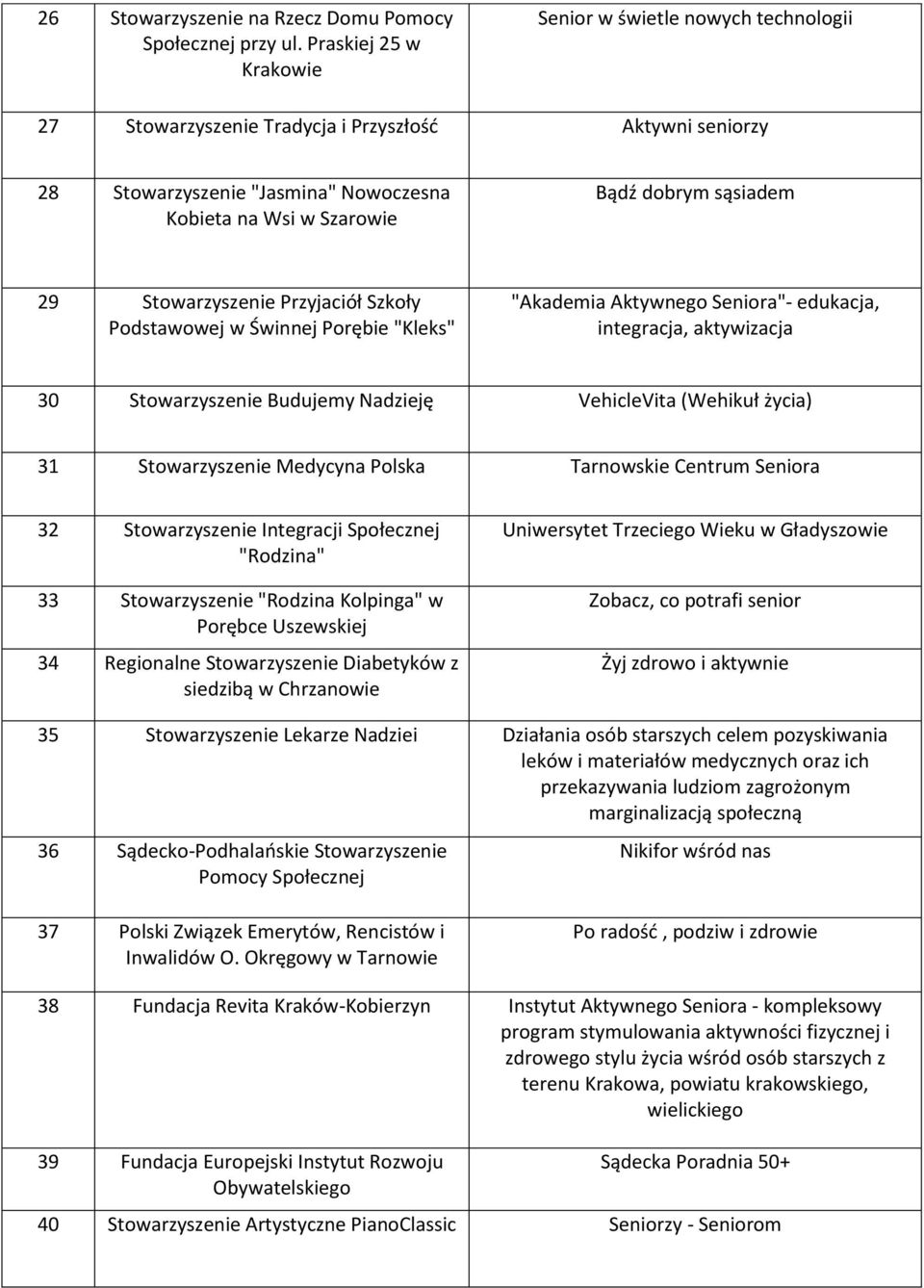 | 26 | Stowarzyszenie na Rzecz Domu Pomocy Społecznej przy ul. Praskiej 25 w Krakowie | Senior w świetle nowych technologii |
|---|---|---|
| 27 | Stowarzyszenie Tradycja i Przyszłość | Aktywni seniorzy |
| 28 | Stowarzyszenie "Jasmina" Nowoczesna Kobieta na Wsi w Szarowie | Bądź dobrym sąsiadem |
| 29 | Stowarzyszenie Przyjaciół Szkoły Podstawowej w Świnnej Porębie "Kleks" | "Akademia Aktywnego Seniora"- edukacja, integracja, aktywizacja |
| 30 | Stowarzyszenie Budujemy Nadzieję | VehicleVita (Wehikuł życia) |
| 31 | Stowarzyszenie Medycyna Polska | Tarnowskie Centrum Seniora |
| 32 | Stowarzyszenie Integracji Społecznej "Rodzina" | Uniwersytet Trzeciego Wieku w Gładyszowie |
| 33 | Stowarzyszenie "Rodzina Kolpinga" w Porębce Uszewskiej | Zobacz, co potrafi senior |
| 34 | Regionalne Stowarzyszenie Diabetyków z siedzibą w Chrzanowie | Żyj zdrowo i aktywnie |
| 35 | Stowarzyszenie Lekarze Nadziei | Działania osób starszych celem pozyskiwania leków i materiałów medycznych oraz ich przekazywania ludziom zagrożonym marginalizacją społeczną |
| 36 | Sądecko-Podhalańskie Stowarzyszenie Pomocy Społecznej | Nikifor wśród nas |
| 37 | Polski Związek Emerytów, Rencistów i Inwalidów O. Okręgowy w Tarnowie | Po radość , podziw i zdrowie |
| 38 | Fundacja Revita Kraków-Kobierzyn | Instytut Aktywnego Seniora - kompleksowy program stymulowania aktywności fizycznej i zdrowego stylu życia wśród osób starszych z terenu Krakowa, powiatu krakowskiego, wielickiego |
| 39 | Fundacja Europejski Instytut Rozwoju Obywatelskiego | Sądecka Poradnia 50+ |
| 40 | Stowarzyszenie Artystyczne PianoClassic | Seniorzy - Seniorom |